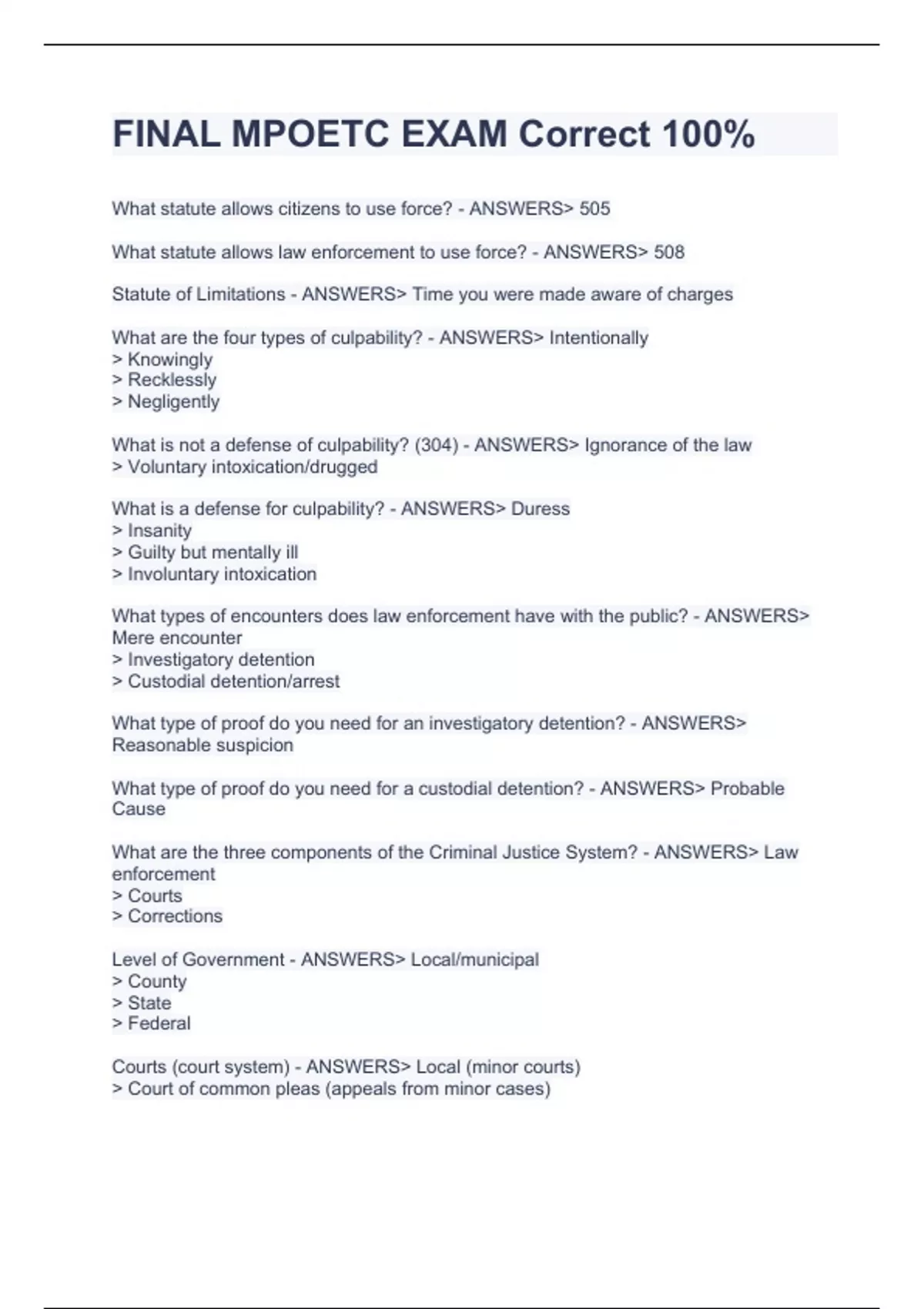 FINAL MPOETC EXAM Correct 100%

What statute allows citizens to use force? - ANSWERS> 505

What statute allows law enforcement to use force? - ANSWERS> 508

Statute of Limitations - ANSWERS> Time you were made aware of charges

What are the four types of culpability? - ANSWERS> Intentionally
> Knowingly
> Recklessly
> Negligently

What is not a defense of culpability? (304) - ANSWERS> Ignorance of the law
> Voluntary intoxication/drugged

What is a defense for culpability? - ANSWERS> Duress
> Insanity
> Guilty but mentally ill
> Involuntary intoxication

What types of encounters does law enforcement have with the public? - ANSWERS> Mere encounter
> Investigatory detention
> Custodial detention/arrest

What type of proof do you need for an investigatory detention? - ANSWERS> Reasonable suspicion

What type of proof do you need for a custodial detention? - ANSWERS> Probable Cause

What are the three components of the Criminal Justice System? - ANSWERS> Law enforcement
> Courts
> Corrections

Level of Government - ANSWERS> Local/municipal
> County
> State
> Federal

Courts (court system) - ANSWERS> Local (minor courts)
> Court of common pleas (appeals from minor cases)